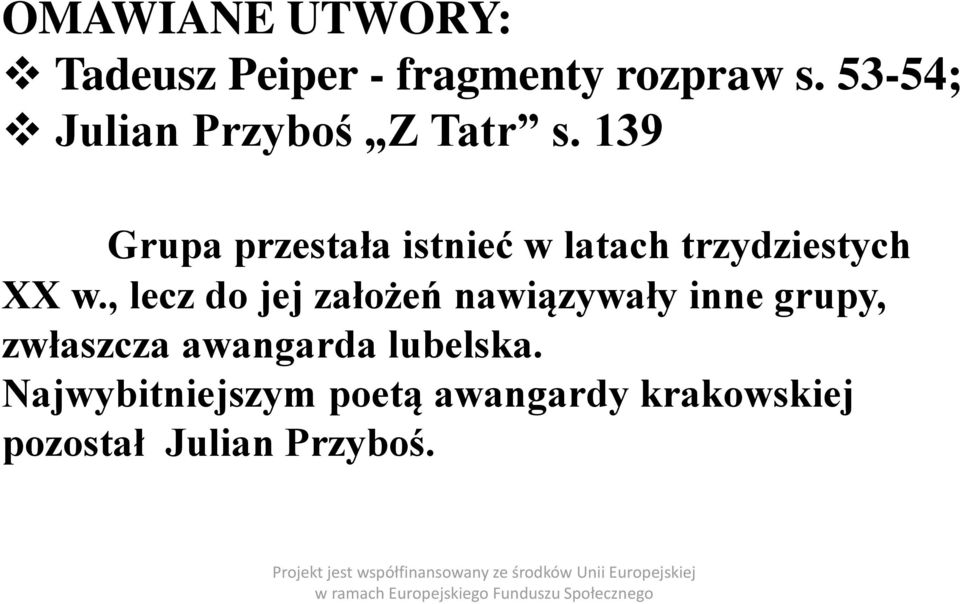 OMAWIANE UTWORY:
❖ Tadeusz Peiper - fragmenty rozpraw s. 53-54;
❖ Julian Przyboś „Z Tatr” s. 139

Grupa przestała istnieć w latach trzydziestych XX w., lecz do jej założeń nawiązywały inne grupy, zwłaszcza awangarda lubelska. Najwybitniejszym poetą awangardy krakowskiej pozostał Julian Przyboś.

Projekt jest współfinansowany ze środków Unii Europejskiej w ramach Europejskiego Funduszu Społecznego